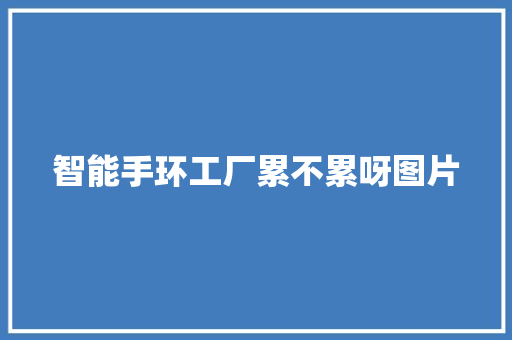 智能手环工厂累不累呀图片